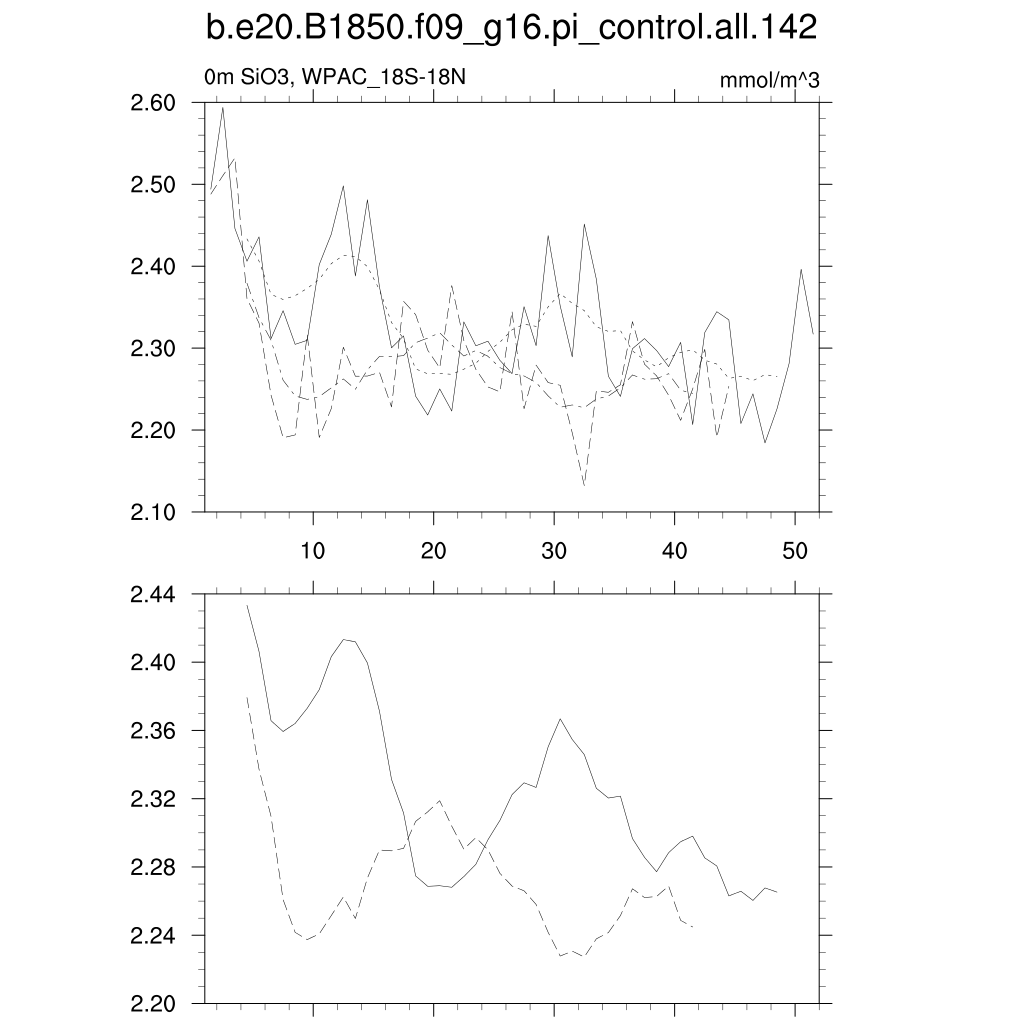 b.e20.B1850.f09_g16.pi_control.all.142

0m SiO3, WPAC_18S-18N

mmol/m^3

2.60
2.50
2.40
2.30
2.20
2.10

10
20
30
40
50

2.44
2.40
2.36
2.32
2.28
2.24
2.20